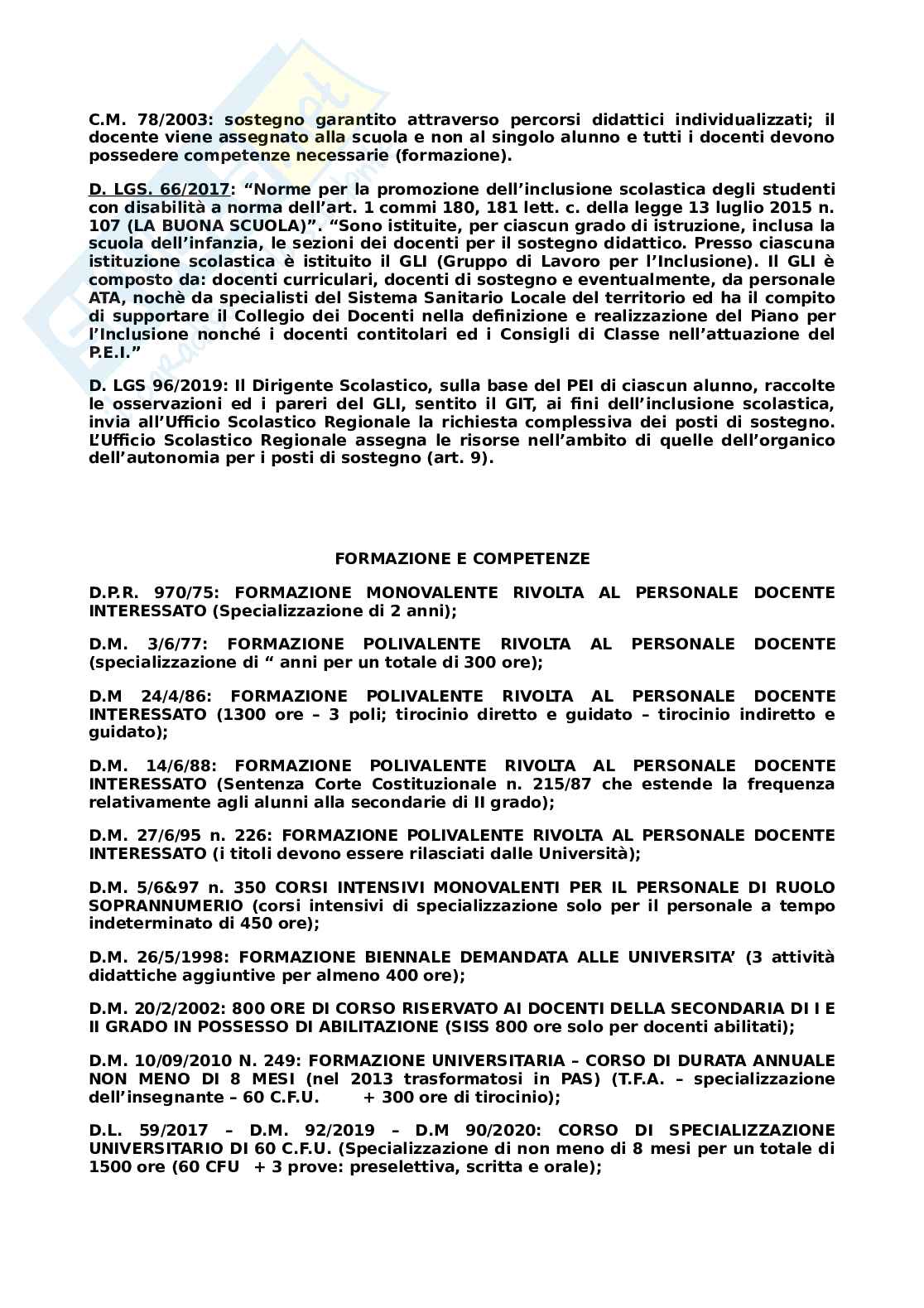 C.M. 78/2003: sostegno garantito attraverso percorsi didattici individualizzati; il docente viene assegnato alla scuola e non al singolo alunno e tutti i docenti devono possedere competenze necessarie (formazione).

D. LGS. 66/2017: “Norme per la promozione dell’inclusione scolastica degli studenti con disabilità a norma dell’art. 1 commi 180, 181 lett. c. della legge 13 luglio 2015 n. 107 (LA BUONA SCUOLA)”. “Sono istituite, per ciascun grado di istruzione, inclusa la scuola dell’infanzia, le sezioni dei docenti per il sostegno didattico. Presso ciascuna istituzione scolastica è istituito il GLI (Gruppo di Lavoro per l’Inclusione). Il GLI è composto da: docenti curriculari, docenti di sostegno e eventualmente, da personale ATA, nochè da specialisti del Sistema Sanitario Locale del territorio ed ha il compito di supportare il Collegio dei Docenti nella definizione e realizzazione del Piano per l’Inclusione nonché i docenti contitolari ed i Consigli di Classe nell’attuazione del P.E.I.”

D. LGS 96/2019: Il Dirigente Scolastico, sulla base del PEI di ciascun alunno, raccolte le osservazioni ed i pareri del GLI, sentito il GIT, ai fini dell’inclusione scolastica, invia all’Ufficio Scolastico Regionale la richiesta complessiva dei posti di sostegno. L’Ufficio Scolastico Regionale assegna le risorse nell’ambito di quelle dell’organico dell’autonomia per i posti di sostegno (art. 9).

FORMAZIONE E COMPETENZE

D.P.R. 970/75: FORMAZIONE MONOVALENTE RIVOLTA AL PERSONALE DOCENTE INTERESSATO (Specializzazione di 2 anni);

D.M. 3/6/77: FORMAZIONE POLIVALENTE RIVOLTA AL PERSONALE DOCENTE (specializzazione di “ anni per un totale di 300 ore);

D.M 24/4/86: FORMAZIONE POLIVALENTE RIVOLTA AL PERSONALE DOCENTE INTERESSATO (1300 ore – 3 poli; tirocinio diretto e guidato – tirocinio indiretto e guidato);

D.M. 14/6/88: FORMAZIONE POLIVALENTE RIVOLTA AL PERSONALE DOCENTE INTERESSATO (Sentenza Corte Costituzionale n. 215/87 che estende la frequenza relativamente agli alunni alla secondarie di II grado);

D.M. 27/6/95 n. 226: FORMAZIONE POLIVALENTE RIVOLTA AL PERSONALE DOCENTE INTERESSATO (i titoli devono essere rilasciati dalle Università);

D.M. 5/6&97 n. 350 CORSI INTENSIVI MONOVALENTI PER IL PERSONALE DI RUOLO SOPRANNUMERIO (corsi intensivi di specializzazione solo per il personale a tempo indeterminato di 450 ore);

D.M. 26/5/1998: FORMAZIONE BIENNALE DEMANDATA ALLE UNIVERSITA’ (3 attività didattiche aggiuntive per almeno 400 ore);

D.M. 20/2/2002: 800 ORE DI CORSO RISERVATO AI DOCENTI DELLA SECONDARIA DI I E II GRADO IN POSSESSO DI ABILITAZIONE (SISS 800 ore solo per docenti abilitati);

D.M. 10/09/2010 N. 249: FORMAZIONE UNIVERSITARIA – CORSO DI DURATA ANNUALE NON MENO DI 8 MESI (nel 2013 trasformatosi in PAS) (T.F.A. – specializzazione dell’insegnante – 60 C.F.U. + 300 ore di tirocinio);

D.L. 59/2017 – D.M. 92/2019 – D.M 90/2020: CORSO DI SPECIALIZZAZIONE UNIVERSITARIO DI 60 C.F.U. (Specializzazione di non meno di 8 mesi per un totale di 1500 ore (60 CFU + 3 prove: preselettiva, scritta e orale);